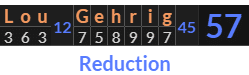 | L | o | u | 12 | G | e | h | r | i | g | 45 | 57 |
|---|---|---|---|---|---|---|---|---|---|---|---|
| 3 | 6 | 3 | | 7 | 5 | 8 | 9 | 9 | 7 | | |

Reduction